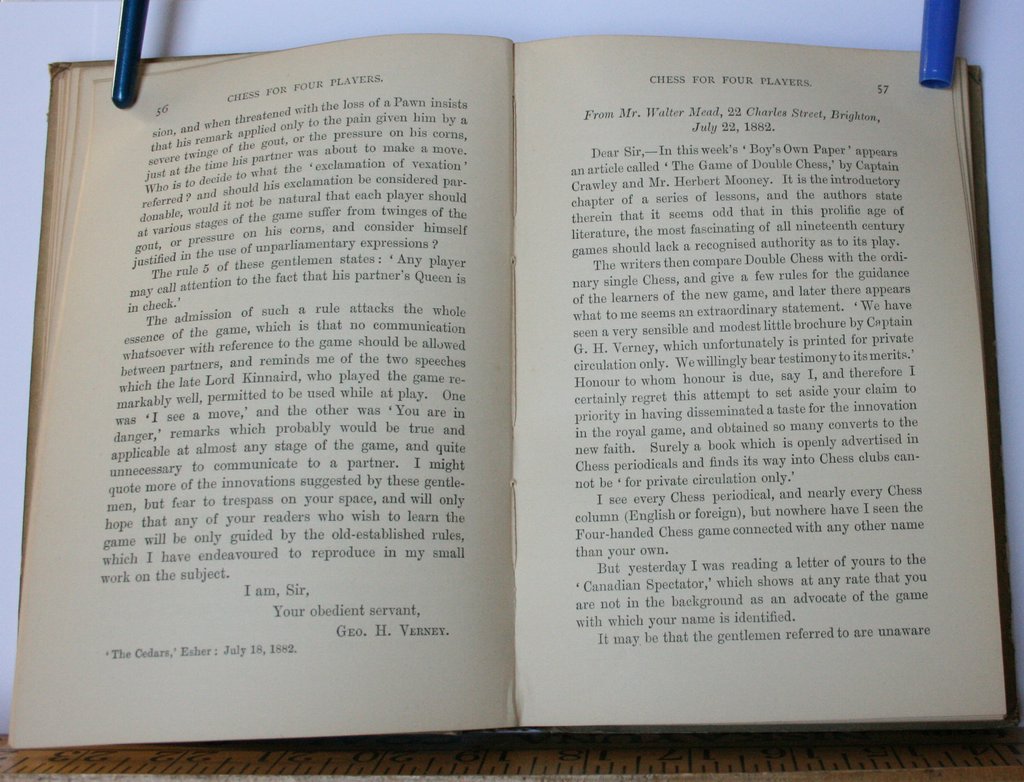 56 CHESS FOR FOUR PLAYERS.

sion, and when threatened with the loss of a Pawn insists that his remark applied only to the pain given him by a severe twinge of the gout, or the pressure on his corns, just at the time his partner was about to make a move. Who is to decide to what the 'exclamation of vexation' referred? and should his exclamation be considered pardonable, would it not be natural that each player should at various stages of the game suffer from twinges of the gout, or pressure on his corns, and consider himself justified in the use of unparliamentary expressions?

The rule 5 of these gentlemen states: 'Any player may call attention to the fact that his partner's Queen is in check.'

The admission of such a rule attacks the whole essence of the game, which is that no communication whatsoever with reference to the game should be allowed between partners, and reminds me of the two speeches which the late Lord Kinnaird, who played the game remarkably well, permitted to be used while at play. One was 'I see a move,' and the other was 'You are in danger,' remarks which probably would be true and applicable at almost any stage of the game, and quite unnecessary to communicate to a partner. I might quote more of the innovations suggested by these gentlemen, but fear to trespass on your space, and will only hope that any of your readers who wish to learn the game will be only guided by the old-established rules, which I have endeavoured to reproduce in my small work on the subject.

I am, Sir,
Your obedient servant,
GEO. H. VERNEY.

'The Cedars,' Esher: July 18, 1882.

CHESS FOR FOUR PLAYERS. 57

From Mr. Walter Mead, 22 Charles Street, Brighton, July 22, 1882.

Dear Sir,—In this week's 'Boy's Own Paper' appears an article called 'The Game of Double Chess,' by Captain Crawley and Mr. Herbert Mooney. It is the introductory chapter of a series of lessons, and the authors state therein that it seems odd that in this prolific age of literature, the most fascinating of all nineteenth century games should lack a recognised authority as to its play.

The writers then compare Double Chess with the ordinary single Chess, and give a few rules for the guidance of the learners of the new game, and later there appears what to me seems an extraordinary statement. 'We have seen a very sensible and modest little brochure by Captain G. H. Verney, which unfortunately is printed for private circulation only. We willingly bear testimony to its merits.' Honour to whom honour is due, say I, and therefore I certainly regret this attempt to set aside your claim to priority in having disseminated a taste for the innovation in the royal game, and obtained so many converts to the new faith. Surely a book which is openly advertised in Chess periodicals and finds its way into Chess clubs cannot be 'for private circulation only.'

I see every Chess periodical, and nearly every Chess column (English or foreign), but nowhere have I seen the Four-handed Chess game connected with any other name than your own.

But yesterday I was reading a letter of yours to the 'Canadian Spectator,' which shows at any rate that you are not in the background as an advocate of the game with which your name is identified.

It may be that the gentlemen referred to are unaware